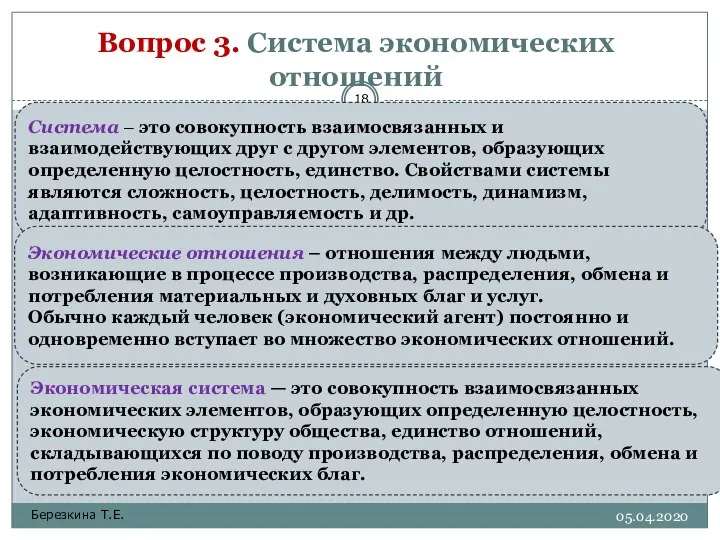 Вопрос 3. Система экономических отношений

18

Система – это совокупность взаимосвязанных и взаимодействующих друг с другом элементов, образующих определенную целостность, единство. Свойствами системы являются сложность, целостность, делимость, динамизм, адаптивность, самоуправляемость и др.

Экономические отношения – отношения между людьми, возникающие в процессе производства, распределения, обмена и потребления материальных и духовных благ и услуг.
Обычно каждый человек (экономический агент) постоянно и одновременно вступает во множество экономических отношений.

Экономическая система — это совокупность взаимосвязанных экономических элементов, образующих определенную целостность, экономическую структуру общества, единство отношений, складывающихся по поводу производства, распределения, обмена и потребления экономических благ.

Березкина Т.Е.

05.04.2020